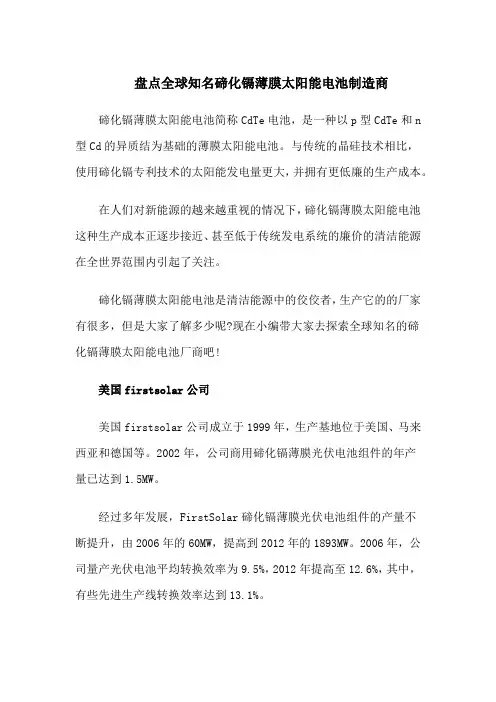 盘点全球知名碲化镉薄膜太阳能电池制造商

碲化镉薄膜太阳能电池简称 CdTe 电池，是一种以 p 型 CdTe 和 n 型 Cd 的异质结为基础的薄膜太阳能电池。与传统的晶硅技术相比，使用碲化镉专利技术的太阳能发电量更大，并拥有更低廉的生产成本。

在人们对新能源的越来越重视的情况下，碲化镉薄膜太阳能电池这种生产成本正逐步接近、甚至低于传统发电系统的廉价的清洁能源在全世界范围内引起了关注。

碲化镉薄膜太阳能电池是清洁能源中的佼佼者，生产它的的厂家有很多，但是大家了解多少呢?现在小编带大家去探索全球知名的碲化镉薄膜太阳能电池厂商吧!

美国 firstsolar 公司

美国 firstsolar 公司成立于 1999 年，生产基地位于美国、马来西亚和德国等。2002 年，公司商用碲化镉薄膜光伏电池组件的年产量已达到 1.5MW。

经过多年发展，FirstSolar 碲化镉薄膜光伏电池组件的产量不断提升，由 2006 年的 60MW，提高到 2012 年的 1893MW。2006 年，公司量产光伏电池平均转换效率为 9.5%，2012 年提高至 12.6%，其中，有些先进生产线转换效率达到 13.1%。